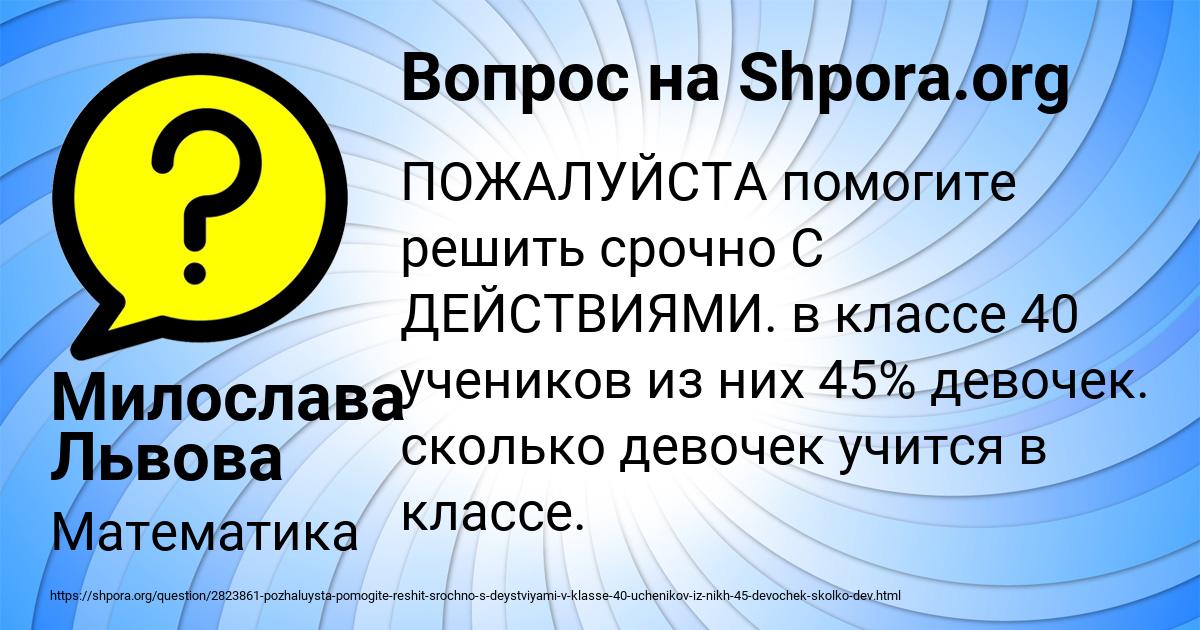 Вопрос на Shpora.org

ПОЖАЛУЙСТА помогите решить срочно С ДЕЙСТВИЯМИ. в классе 40 учеников из них 45% девочек. сколько девочек учится в классе.

Милослава Львова

Математика

https://shpora.org/question/2823861-pozhaluysta-pomogite-reshit-srochno-s-deystviyami-v-klasse-40-uchenikov-iz-nikh-45-devochek-skolko-dev.html